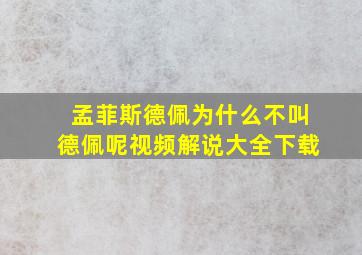 孟菲斯德佩为什么不叫德佩呢视频解说大全下载